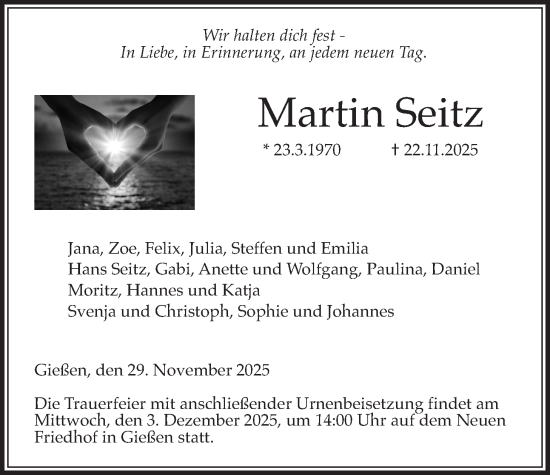 Wir halten dich fest -
In Liebe, in Erinnerung, an jedem neuen Tag.

Martin Seitz

* 23.3.1970 † 22.11.2025

Jana, Zoe, Felix, Julia, Steffen und Emilia
Hans Seitz, Gabi, Anette und Wolfgang, Paulina, Daniel
Moritz, Hannes und Katja
Svenja und Christoph, Sophie und Johannes

Gießen, den 29. November 2025

Die Trauerfeier mit anschließender Urnenbeisetzung findet am Mittwoch, den 3. Dezember 2025, um 14:00 Uhr auf dem Neuen Friedhof in Gießen statt.